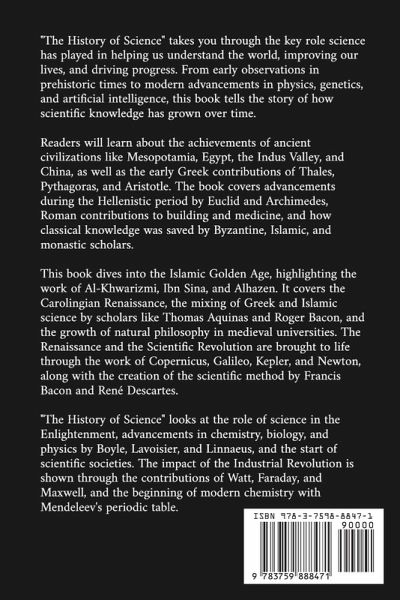 "The History of Science" takes you through the key role science has played in helping us understand the world, improving our lives, and driving progress. From early observations in prehistoric times to modern advancements in physics, genetics, and artificial intelligence, this book tells the story of how scientific knowledge has grown over time.

Readers will learn about the achievements of ancient civilizations like Mesopotamia, Egypt, the Indus Valley, and China, as well as the early Greek contributions of Thales, Pythagoras, and Aristotle. The book covers advancements during the Hellenistic period by Euclid and Archimedes, Roman contributions to building and medicine, and how classical knowledge was saved by Byzantine, Islamic, and monastic scholars.

This book dives into the Islamic Golden Age, highlighting the work of Al-Khwarizmi, Ibn Sina, and Alhazen. It covers the Carolingian Renaissance, the mixing of Greek and Islamic science by scholars like Thomas Aquinas and Roger Bacon, and the growth of natural philosophy in medieval universities. The Renaissance and the Scientific Revolution are brought to life through the work of Copernicus, Galileo, Kepler, and Newton, along with the creation of the scientific method by Francis Bacon and René Descartes.

"The History of Science" looks at the role of science in the Enlightenment, advancements in chemistry, biology, and physics by Boyle, Lavoisier, and Linnaeus, and the start of scientific societies. The impact of the Industrial Revolution is shown through the contributions of Watt, Faraday, and Maxwell, and the beginning of modern chemistry with Mendeleev's periodic table.

ISBN 978-3-7598-8847-1

90000

9 783759 888471